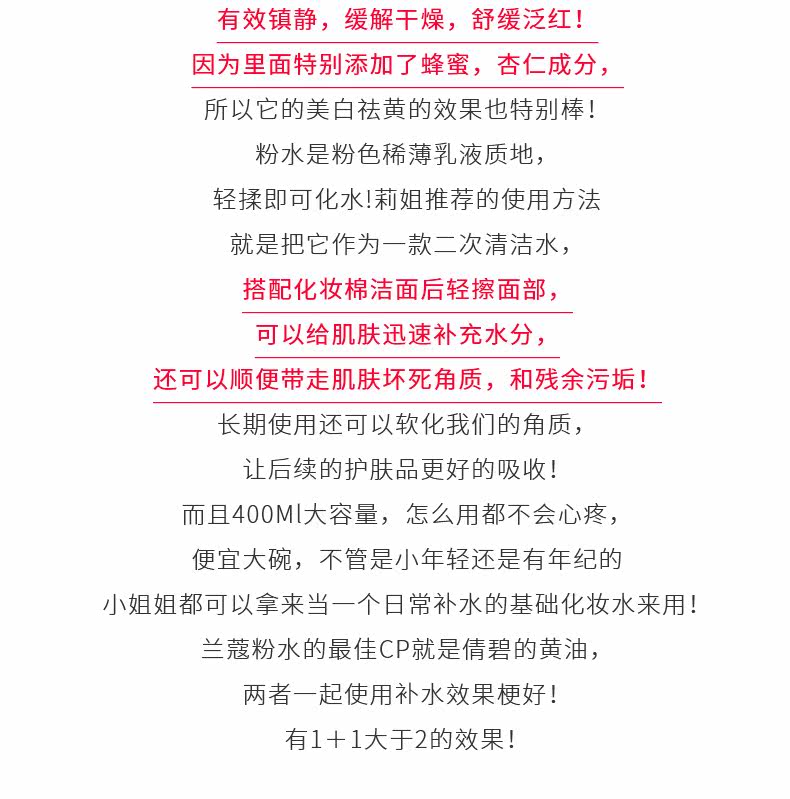 有效镇静，缓解干燥，舒缓泛红！
因为里面特别添加了蜂蜜，杏仁成分，
所以它的美白祛黄的效果也特别棒！
粉水是粉色稀薄乳液质地，
轻揉即可化水!莉姐推荐的使用方法
就是把它作为一款二次清洁水，
搭配化妆棉洁面后轻擦面部，
可以给肌肤迅速补充水分，
还可以顺便带走肌肤坏死角质，和残余污垢！
长期使用还可以软化我们的角质，
让后续的护肤品更好的吸收！
而且400Ml大容量，怎么用都不会心疼，
便宜大碗，不管是小年轻还是有年纪的
小姐姐都可以拿来当一个日常补水的基础化妆水来用！
兰蔻粉水的最佳CP就是倩碧的黄油，
两者一起使用补水效果梗好！
有1＋1大于2的效果！